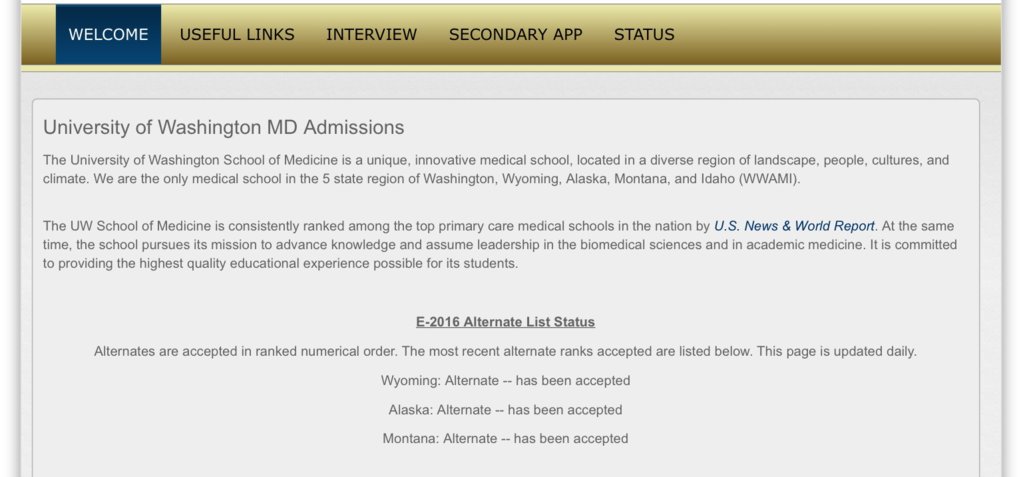 WELCOME USEFUL LINKS INTERVIEW SECONDARY APP STATUS

University of Washington MD Admissions

The University of Washington School of Medicine is a unique, innovative medical school, located in a diverse region of landscape, people, cultures, and climate. We are the only medical school in the 5 state region of Washington, Wyoming, Alaska, Montana, and Idaho (WWAMI).

The UW School of Medicine is consistently ranked among the top primary care medical schools in the nation by U.S. News & World Report. At the same time, the school pursues its mission to advance knowledge and assume leadership in the biomedical sciences and in academic medicine. It is committed to providing the highest quality educational experience possible for its students.

E-2016 Alternate List Status

Alternates are accepted in ranked numerical order. The most recent alternate ranks accepted are listed below. This page is updated daily.

Wyoming: Alternate -- has been accepted

Alaska: Alternate -- has been accepted

Montana: Alternate -- has been accepted